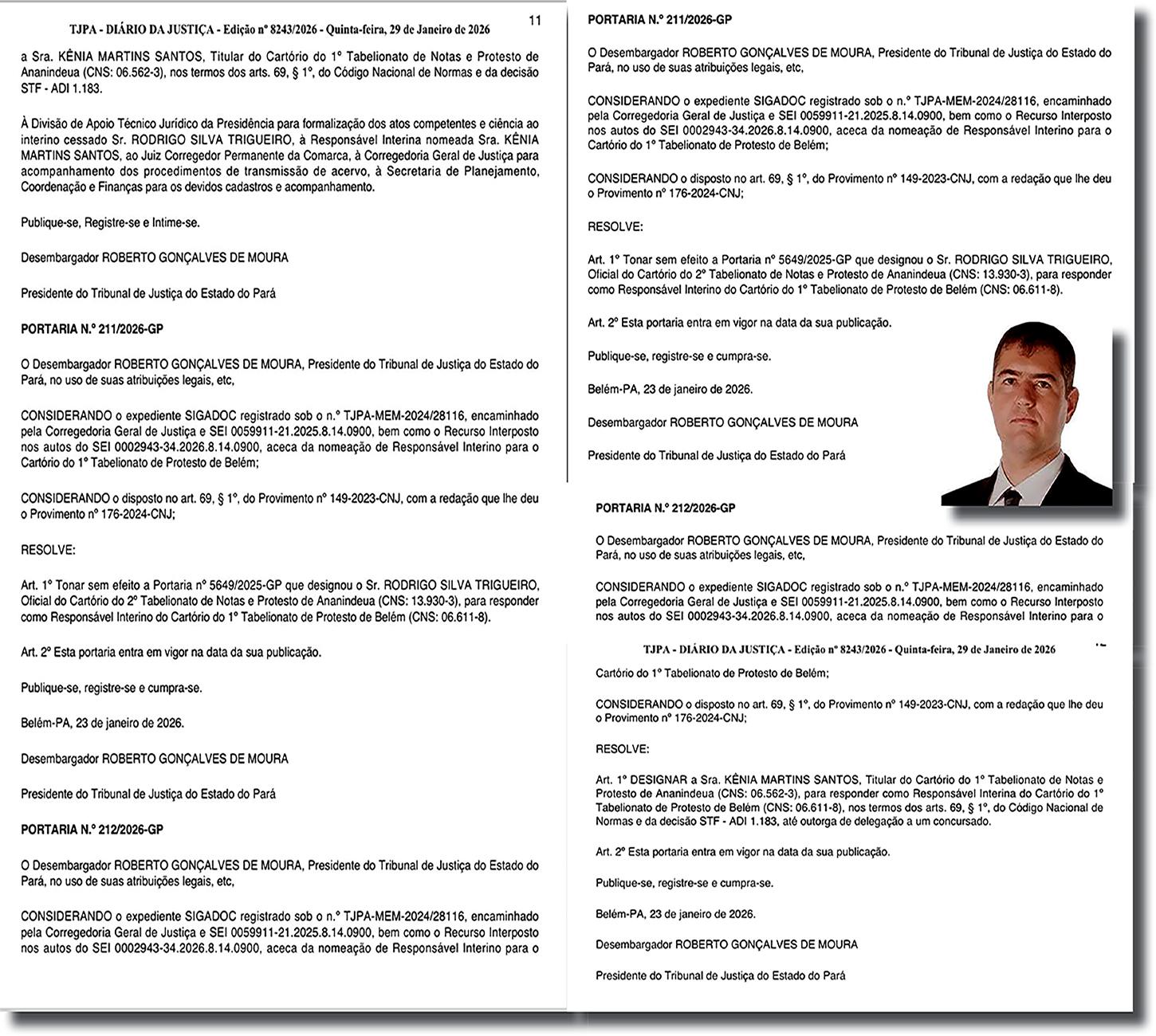 TJPA - DIÁRIO DA JUSTIÇA - Edição nº 8243/2026 - Quinta-feira, 29 de Janeiro de 2026 11

a Sra. KÊNIA MARTINS SANTOS, Titular do Cartório do 1º Tabelionato de Notas e Protesto de Ananindeua (CNS: 06.562-3), nos termos dos arts. 69, § 1º, do Código Nacional de Normas e da decisão STF - ADI 1.183.

À Divisão de Apoio Técnico Jurídico da Presidência para formalização dos atos competentes e ciência ao interino cessado Sr. RODRIGO SILVA TRIGUEIRO, à Responsável Interina nomeada Sra. KÊNIA MARTINS SANTOS, ao Juiz Corregedor Permanente da Comarca, à Corregedoria Geral de Justiça para acompanhamento dos procedimentos de transmissão de acervo, à Secretaria de Planejamento, Coordenação e Finanças para os devidos cadastros e acompanhamento.

Publique-se, Registre-se e Intime-se.

Desembargador ROBERTO GONÇALVES DE MOURA

Presidente do Tribunal de Justiça do Estado do Pará

PORTARIA N.º 211/2026-GP

O Desembargador ROBERTO GONÇALVES DE MOURA, Presidente do Tribunal de Justiça do Estado do Pará, no uso de suas atribuições legais, etc,

CONSIDERANDO o expediente SIGADOC registrado sob o n.º TJPA-MEM-2024/28116, encaminhado pela Corregedoria Geral de Justiça e SEI 0059911-21.2025.8.14.0900, bem como o Recurso Interposto nos autos do SEI 0002943-34.2026.8.14.0900, aceca da nomeação de Responsável Interino para o Cartório do 1º Tabelionato de Protesto de Belém;

CONSIDERANDO o disposto no art. 69, § 1º, do Provimento nº 149-2023-CNJ, com a redação que lhe deu o Provimento nº 176-2024-CNJ;

RESOLVE:

Art. 1º Tonar sem efeito a Portaria nº 5649/2025-GP que designou o Sr. RODRIGO SILVA TRIGUEIRO, Oficial do Cartório do 2º Tabelionato de Notas e Protesto de Ananindeua (CNS: 13.930-3), para responder como Responsável Interino do Cartório do 1º Tabelionato de Protesto de Belém (CNS: 06.611-8).

Art. 2º Esta portaria entra em vigor na data da sua publicação.

Publique-se, registre-se e cumpra-se.

Belém-PA, 23 de janeiro de 2026.

Desembargador ROBERTO GONÇALVES DE MOURA

Presidente do Tribunal de Justiça do Estado do Pará

PORTARIA N.º 212/2026-GP

O Desembargador ROBERTO GONÇALVES DE MOURA, Presidente do Tribunal de Justiça do Estado do Pará, no uso de suas atribuições legais, etc,

CONSIDERANDO o expediente SIGADOC registrado sob o n.º TJPA-MEM-2024/28116, encaminhado pela Corregedoria Geral de Justiça e SEI 0059911-21.2025.8.14.0900, bem como o Recurso Interposto nos autos do SEI 0002943-34.2026.8.14.0900, aceca da nomeação de Responsável Interino para o

PORTARIA N.º 211/2026-GP

O Desembargador ROBERTO GONÇALVES DE MOURA, Presidente do Tribunal de Justiça do Estado do Pará, no uso de suas atribuições legais, etc,

CONSIDERANDO o expediente SIGADOC registrado sob o n.º TJPA-MEM-2024/28116, encaminhado pela Corregedoria Geral de Justiça e SEI 0059911-21.2025.8.14.0900, bem como o Recurso Interposto nos autos do SEI 0002943-34.2026.8.14.0900, aceca da nomeação de Responsável Interino para o Cartório do 1º Tabelionato de Protesto de Belém;

CONSIDERANDO o disposto no art. 69, § 1º, do Provimento nº 149-2023-CNJ, com a redação que lhe deu o Provimento nº 176-2024-CNJ;

RESOLVE:

Art. 1º Tonar sem efeito a Portaria nº 5649/2025-GP que designou o Sr. RODRIGO SILVA TRIGUEIRO, Oficial do Cartório do 2º Tabelionato de Notas e Protesto de Ananindeua (CNS: 13.930-3), para responder como Responsável Interino do Cartório do 1º Tabelionato de Protesto de Belém (CNS: 06.611-8).

Art. 2º Esta portaria entra em vigor na data da sua publicação.

Publique-se, registre-se e cumpra-se.

Belém-PA, 23 de janeiro de 2026.

Desembargador ROBERTO GONÇALVES DE MOURA

Presidente do Tribunal de Justiça do Estado do Pará

PORTARIA N.º 212/2026-GP

O Desembargador ROBERTO GONÇALVES DE MOURA, Presidente do Tribunal de Justiça do Estado do Pará, no uso de suas atribuições legais, etc,

CONSIDERANDO o expediente SIGADOC registrado sob o n.º TJPA-MEM-2024/28116, encaminhado pela Corregedoria Geral de Justiça e SEI 0059911-21.2025.8.14.0900, bem como o Recurso Interposto nos autos do SEI 0002943-34.2026.8.14.0900, aceca da nomeação de Responsável Interino para o

TJPA - DIÁRIO DA JUSTIÇA - Edição nº 8243/2026 - Quinta-feira, 29 de Janeiro de 2026

Cartório do 1º Tabelionato de Protesto de Belém;

CONSIDERANDO o disposto no art. 69, § 1º, do Provimento nº 149-2023-CNJ, com a redação que lhe deu o Provimento nº 176-2024-CNJ;

RESOLVE:

Art. 1º DESIGNAR a Sra. KÊNIA MARTINS SANTOS, Titular do Cartório do 1º Tabelionato de Notas e Protesto de Ananindeua (CNS: 06.562-3), para responder como Responsável Interina do Cartório do 1º Tabelionato de Protesto de Belém (CNS: 06.611-8), nos termos dos arts. 69, § 1º, do Código Nacional de Normas e da decisão STF - ADI 1.183, até outorga de delegação a um concursado.

Art. 2º Esta portaria entra em vigor na data da sua publicação.

Publique-se, registre-se e cumpra-se.

Belém-PA, 23 de janeiro de 2026.

Desembargador ROBERTO GONÇALVES DE MOURA

Presidente do Tribunal de Justiça do Estado do Pará